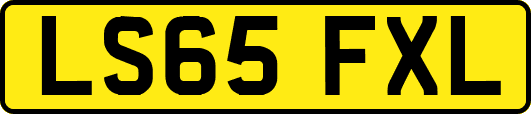 LS65 FXL